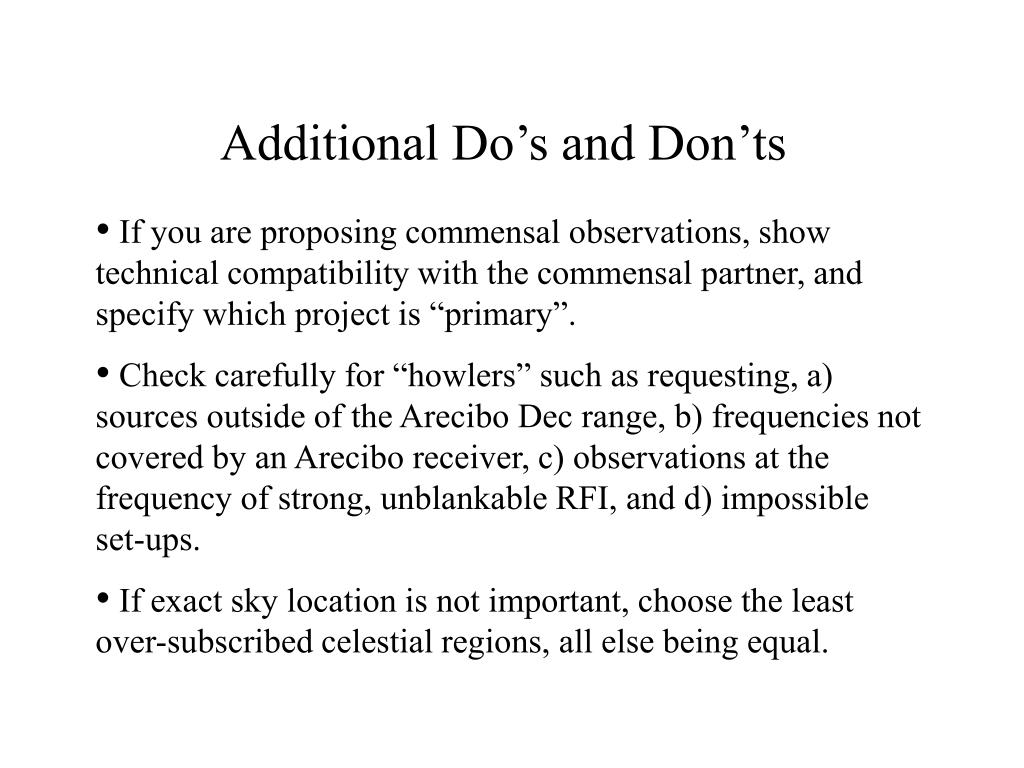 Additional Do’s and Don’ts

• If you are proposing commensal observations, show technical compatibility with the commensal partner, and specify which project is “primary”.

• Check carefully for “howlers” such as requesting, a) sources outside of the Arecibo Dec range, b) frequencies not covered by an Arecibo receiver, c) observations at the frequency of strong, unblankable RFI, and d) impossible set-ups.

• If exact sky location is not important, choose the least over-subscribed celestial regions, all else being equal.